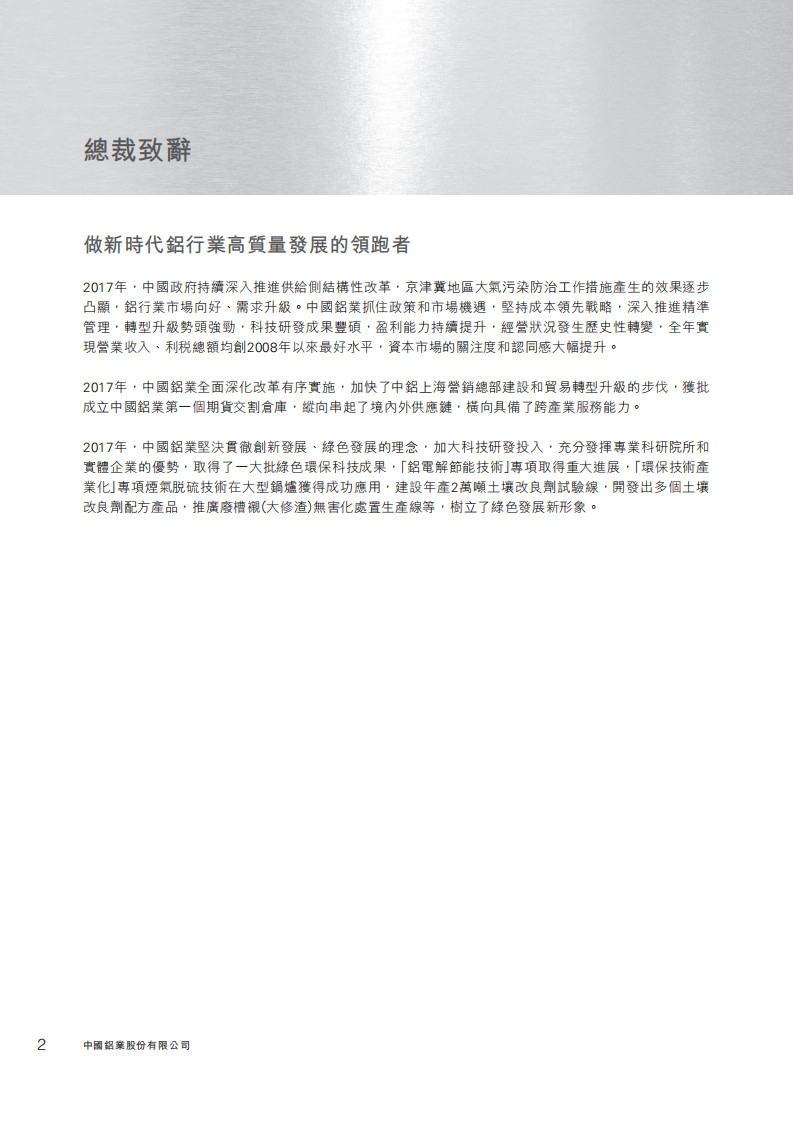 總裁致辭

做新時代鋁行業高質量發展的領跑者

2017年，中國政府持續深入推進供給側結構性改革，京津冀地區大氣污染防治工作措施產生的效果逐步凸顯，鋁行業市場向好、需求升級。中國鋁業抓住政策和市場機遇，堅持成本領先戰略，深入推進精準管理，轉型升級勢頭強勁，科技研發成果豐碩，盈利能力持續提升，經營狀況發生歷史性轉變，全年實現營業收入、利稅總額均創2008年以來最好水平，資本市場的關注度和認同感大幅提升。

2017年，中國鋁業全面深化改革有序實施，加快了中鋁上海營銷總部建設和貿易轉型升級的步伐，獲批成立中國鋁業第一個期貨交割倉庫，縱向串起了境內外供應鏈，橫向具備了跨產業服務能力。

2017年，中國鋁業堅決貫徹創新發展、綠色發展的理念，加大科技研發投入，充分發揮專業科研院所和實體企業的優勢，取得了一大批綠色環保科技成果，「鋁電解節能技術」專項取得重大進展，「環保技術產業化」專項煙氣脱硫技術在大型鍋爐獲得成功應用，建設年產2萬噸土壤改良劑試驗線，開發出多個土壤改良劑配方產品，推廣廢槽襯(大修渣)無害化處置生產線等，樹立了綠色發展新形象。

2 中國鋁業股份有限公司